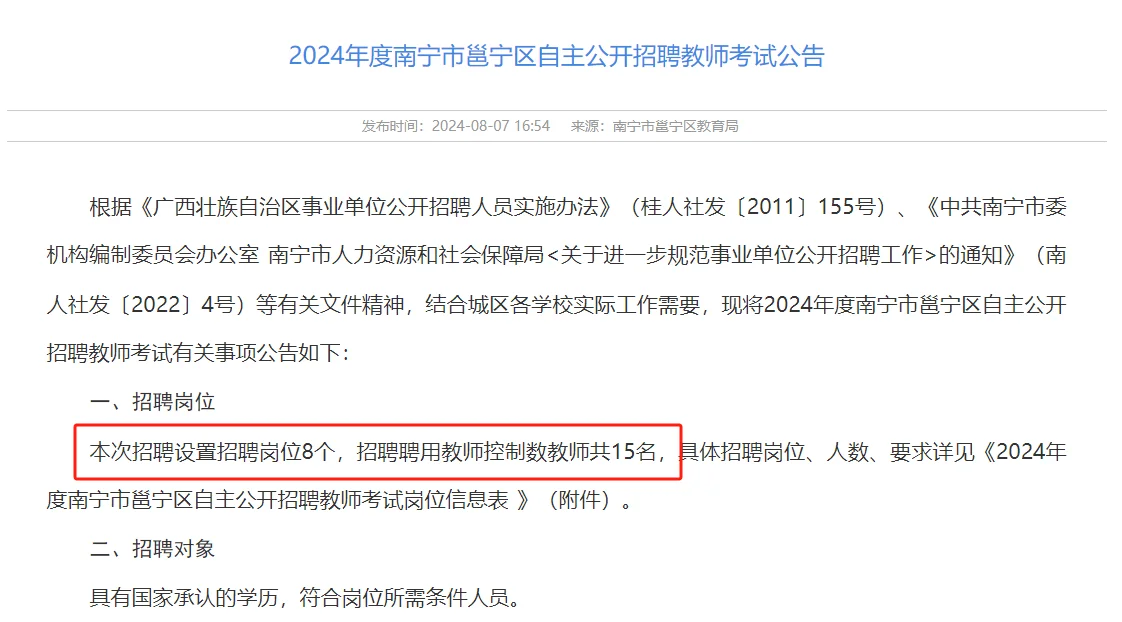 2024年度南宁市邕宁区自主公开招聘教师考试公告

发布时间：2024-08-07 16:54　来源：南宁市邕宁区教育局

根据《广西壮族自治区事业单位公开招聘人员实施办法》（桂人社发〔2011〕155号）、《中共南宁市委机构编制委员会办公室 南宁市人力资源和社会保障局<关于进一步规范事业单位公开招聘工作>的通知》（南人社发〔2022〕4号）等有关文件精神，结合城区各学校实际工作需要，现将2024年度南宁市邕宁区自主公开招聘教师考试有关事项公告如下：

一、招聘岗位

本次招聘设置招聘岗位8个，招聘聘用教师控制数教师共15名，具体招聘岗位、人数、要求详见《2024年度南宁市邕宁区自主公开招聘教师考试岗位信息表 》（附件）。

二、招聘对象

具有国家承认的学历，符合岗位所需条件人员。